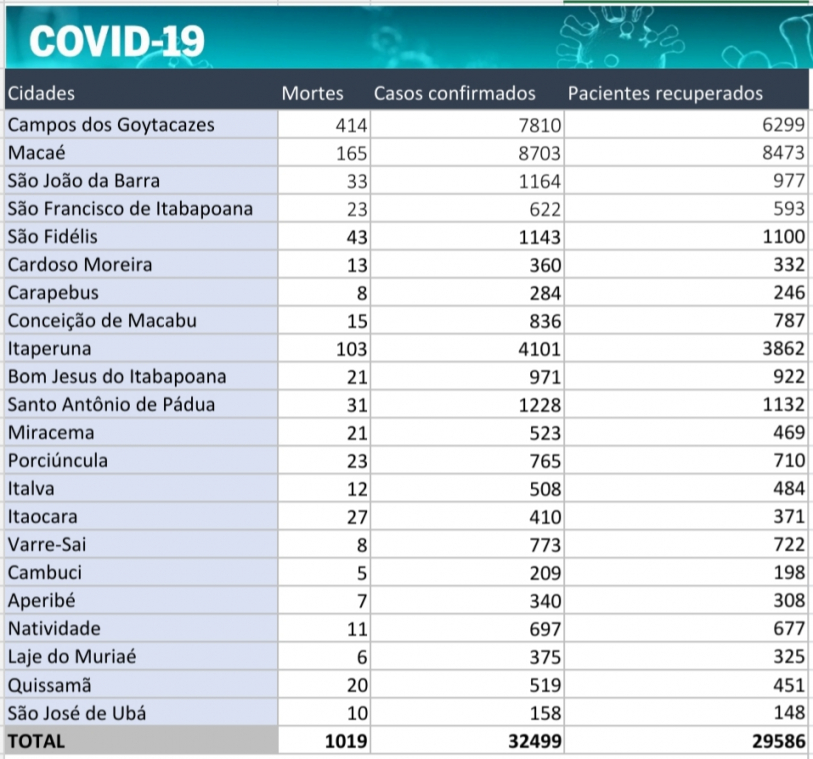 COVID-19

| Cidades | Mortes | Casos confirmados | Pacientes recuperados |
|---|---|---|---|
| Campos dos Goytacazes | 414 | 7810 | 6299 |
| Macaé | 165 | 8703 | 8473 |
| São João da Barra | 33 | 1164 | 977 |
| São Francisco de Itabapoana | 23 | 622 | 593 |
| São Fidélis | 43 | 1143 | 1100 |
| Cardoso Moreira | 13 | 360 | 332 |
| Carapebus | 8 | 284 | 246 |
| Conceição de Macabu | 15 | 836 | 787 |
| Itaperuna | 103 | 4101 | 3862 |
| Bom Jesus do Itabapoana | 21 | 971 | 922 |
| Santo Antônio de Pádua | 31 | 1228 | 1132 |
| Miracema | 21 | 523 | 469 |
| Porciúncula | 23 | 765 | 710 |
| Italva | 12 | 508 | 484 |
| Itaocara | 27 | 410 | 371 |
| Varre-Sai | 8 | 773 | 722 |
| Cambuci | 5 | 209 | 198 |
| Aperibé | 7 | 340 | 308 |
| Natividade | 11 | 697 | 677 |
| Laje do Muriaé | 6 | 375 | 325 |
| Quissamã | 20 | 519 | 451 |
| São José de Ubá | 10 | 158 | 148 |
| TOTAL | 1019 | 32499 | 29586 |